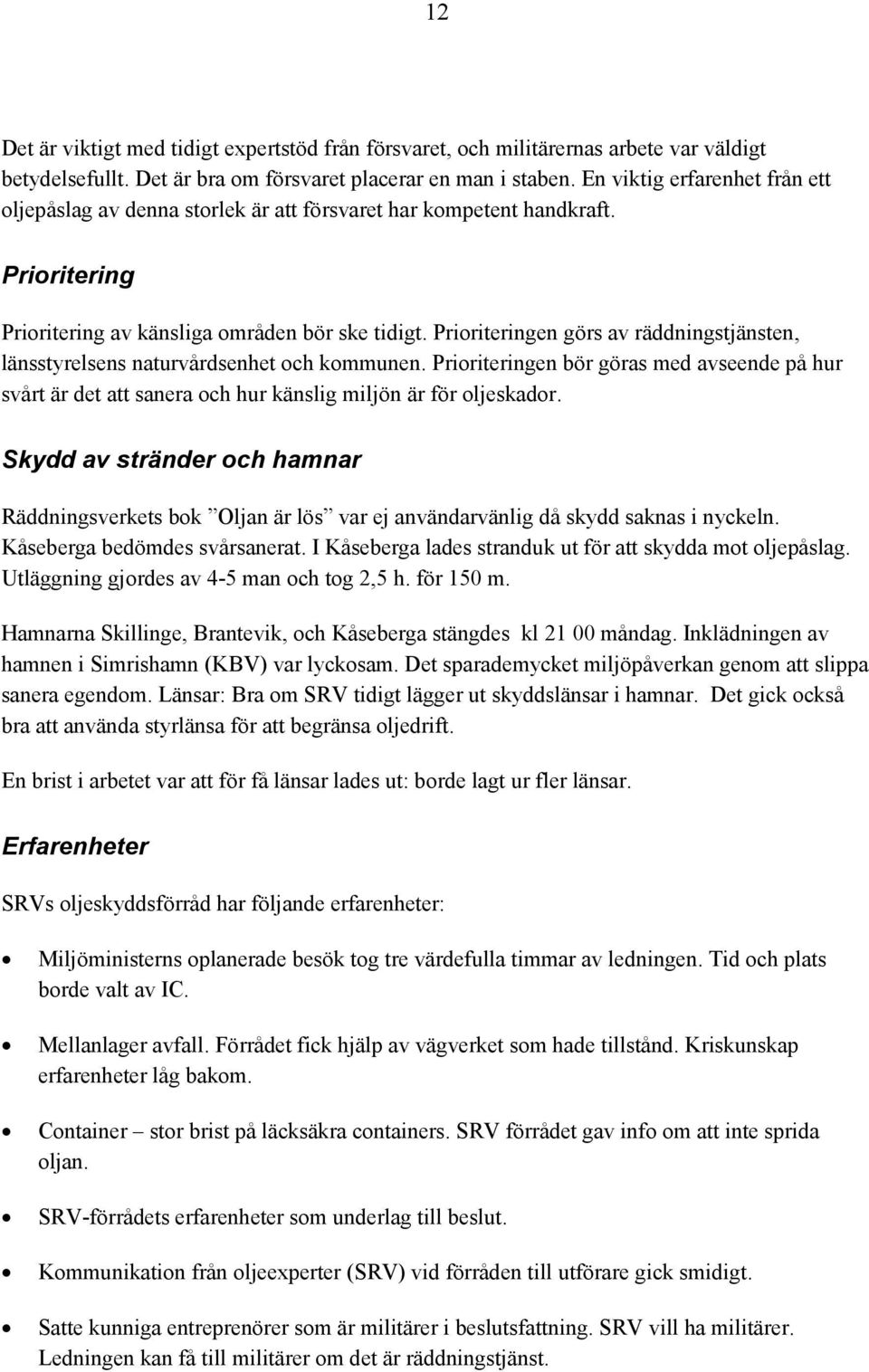 12

Det är viktigt med tidigt expertstöd från försvaret, och militärernas arbete var väldigt betydelsefullt. Det är bra om försvaret placerar en man i staben. En viktig erfarenhet från ett oljepåslag av denna storlek är att försvaret har kompetent handkraft.

Prioritering

Prioritering av känsliga områden bör ske tidigt. Prioriteringen görs av räddningstjänsten, länsstyrelsens naturvårdsenhet och kommunen. Prioriteringen bör göras med avseende på hur svårt är det att sanera och hur känslig miljön är för oljeskador.

Skydd av stränder och hamnar

Räddningsverkets bok ”Oljan är lös” var ej användarvänlig då skydd saknas i nyckeln. Kåseberga bedömdes svårsanerat. I Kåseberga lades stranduk ut för att skydda mot oljepåslag. Utläggning gjordes av 4-5 man och tog 2,5 h. för 150 m.

Hamnarna Skillinge, Brantevik, och Kåseberga stängdes kl 21 00 måndag. Inklädningen av hamnen i Simrishamn (KBV) var lyckosam. Det sparademycket miljöpåverkan genom att slippa sanera egendom. Länsar: Bra om SRV tidigt lägger ut skyddslänsar i hamnar. Det gick också bra att använda styrlänsa för att begränsa oljedrift.

En brist i arbetet var att för få länsar lades ut: borde lagt ur fler länsar.

Erfarenheter

SRVs oljeskyddsförråd har följande erfarenheter:

• Miljöministerns oplanerade besök tog tre värdefulla timmar av ledningen. Tid och plats borde valt av IC.

• Mellanlager avfall. Förrådet fick hjälp av vägverket som hade tillstånd. Kriskunskap erfarenheter låg bakom.

• Container – stor brist på läcksäkra containers. SRV förrådet gav info om att inte sprida oljan.

• SRV-förrådets erfarenheter som underlag till beslut.

• Kommunikation från oljeexperter (SRV) vid förråden till utförare gick smidigt.

• Satte kunniga entreprenörer som är militärer i beslutsfattning. SRV vill ha militärer. Ledningen kan få till militärer om det är räddningstjänst.